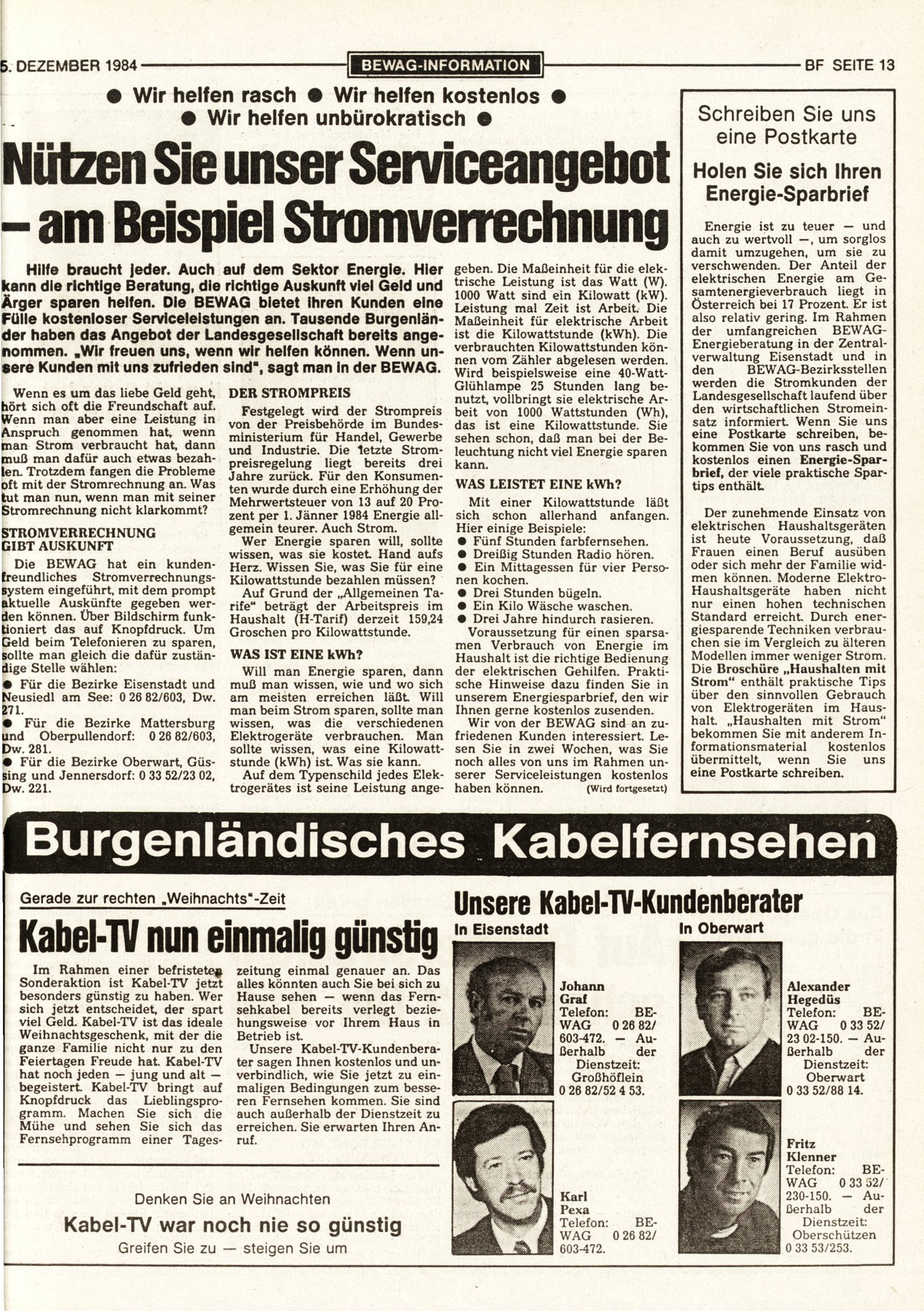 5. DEZEMBER 1984 BEWAG-INFORMATION BF SEITE 13

● Wir helfen rasch ● Wir helfen kostenlos ● ● Wir helfen unbürokratisch ●

Nützen Sie unser Serviceangebot – am Beispiel Stromverrechnung

Hilfe braucht jeder. Auch auf dem Sektor Energie. Hier kann die richtige Beratung, die richtige Auskunft viel Geld und Ärger sparen helfen. Die BEWAG bietet ihren Kunden eine Fülle kostenloser Serviceleistungen an. Tausende Burgenländer haben das Angebot der Landesgesellschaft bereits angenommen. „Wir freuen uns, wenn wir helfen können. Wenn unsere Kunden mit uns zufrieden sind", sagt man in der BEWAG.

Wenn es um das liebe Geld geht, hört sich oft die Freundschaft auf. Wenn man aber eine Leistung in Anspruch genommen hat, wenn man Strom verbraucht hat, dann muß man dafür auch etwas bezahlen. Trotzdem fangen die Probleme oft mit der Stromrechnung an. Was tut man nun, wenn man mit seiner Stromrechnung nicht klarkommt?

STROMVERRECHNUNG GIBT AUSKUNFT

Die BEWAG hat ein kundenfreundliches Stromverrechnungssystem eingeführt, mit dem prompt aktuelle Auskünfte gegeben werden können. Über Bildschirm funktioniert das auf Knopfdruck. Um Geld beim Telefonieren zu sparen, sollte man gleich die dafür zuständige Stelle wählen:

● Für die Bezirke Eisenstadt und Neusiedl am See: 0 26 82/603, Dw. 271.

● Für die Bezirke Mattersburg und Oberpullendorf: 0 26 82/603, Dw. 281.

● Für die Bezirke Oberwart, Güssing und Jennersdorf: 0 33 52/23 02, Dw. 221.

DER STROMPREIS

Festgelegt wird der Strompreis von der Preisbehörde im Bundesministerium für Handel, Gewerbe und Industrie. Die letzte Strompreisregelung liegt bereits drei Jahre zurück. Für den Konsumenten wurde durch eine Erhöhung der Mehrwertsteuer von 13 auf 20 Prozent per 1. Jänner 1984 Energie allgemein teurer. Auch Strom.

Wer Energie sparen will, sollte wissen, was sie kostet. Hand aufs Herz. Wissen Sie, was Sie für eine Kilowattstunde bezahlen müssen?

Auf Grund der „Allgemeinen Tarife" beträgt der Arbeitspreis im Haushalt (H-Tarif) derzeit 159,24 Groschen pro Kilowattstunde.

WAS IST EINE kWh?

Will man Energie sparen, dann muß man wissen, wie und wo sich am meisten erreichen läßt. Will man beim Strom sparen, sollte man wissen, was die verschiedenen Elektrogeräte verbrauchen. Man sollte wissen, was eine Kilowattstunde (kWh) ist. Was sie kann.

Auf dem Typenschild jedes Elektrogerätes ist seine Leistung angegeben. Die Maßeinheit für die elektrische Leistung ist das Watt (W). 1000 Watt sind ein Kilowatt (kW). Leistung mal Zeit ist Arbeit. Die Maßeinheit für elektrische Arbeit ist die Kilowattstunde (kWh). Die verbrauchten Kilowattstunden können vom Zähler abgelesen werden. Wird beispielsweise eine 40-Watt-Glühlampe 25 Stunden lang benutzt, vollbringt sie elektrische Arbeit von 1000 Wattstunden (Wh), das ist eine Kilowattstunde. Sie sehen schon, daß man bei der Beleuchtung nicht viel Energie sparen kann.

WAS LEISTET EINE kWh?

Mit einer Kilowattstunde läßt sich schon allerhand anfangen. Hier einige Beispiele:
● Fünf Stunden farbfernsehen.
● Dreißig Stunden Radio hören.
● Ein Mittagessen für vier Personen kochen.
● Drei Stunden bügeln.
● Ein Kilo Wäsche waschen.
● Drei Jahre hindurch rasieren.

Voraussetzung für einen sparsamen Verbrauch von Energie im Haushalt ist die richtige Bedienung der elektrischen Gehilfen. Praktische Hinweise dazu finden Sie in unserem Energiesparbrief, den wir Ihnen gerne kostenlos zusenden.

Wir von der BEWAG sind an zufriedenen Kunden interessiert. Lesen Sie in zwei Wochen, was Sie noch alles von uns im Rahmen unserer Serviceleistungen kostenlos haben können. (Wird fortgesetzt)

Schreiben Sie uns eine Postkarte

Holen Sie sich Ihren Energie-Sparbrief

Energie ist zu teuer — und auch zu wertvoll —, um sorglos damit umzugehen, um sie zu verschwenden. Der Anteil der elektrischen Energie am Gesamtenergieverbrauch liegt in Österreich bei 17 Prozent. Er ist also relativ gering. Im Rahmen der umfangreichen BEWAG-Energieberatung in der Zentralverwaltung Eisenstadt und in den BEWAG-Bezirksstellen werden die Stromkunden der Landesgesellschaft laufend über den wirtschaftlichen Stromeinsatz informiert. Wenn Sie uns eine Postkarte schreiben, bekommen Sie von uns rasch und kostenlos einen Energie-Sparbrief, der viele praktische Spartips enthält.

Der zunehmende Einsatz von elektrischen Haushaltsgeräten ist heute Voraussetzung, daß Frauen einen Beruf ausüben oder sich mehr der Familie widmen können. Moderne Elektro-Haushaltsgeräte haben nicht nur einen hohen technischen Standard erreicht. Durch energiesparende Techniken verbrauchen sie im Vergleich zu älteren Modellen immer weniger Strom. Die Broschüre „Haushalten mit Strom" enthält praktische Tips über den sinnvollen Gebrauch von Elektrogeräten im Haushalt. „Haushalten mit Strom" bekommen Sie mit anderem Informationsmaterial kostenlos übermittelt, wenn Sie uns eine Postkarte schreiben.

Burgenländisches Kabelfernsehen

Gerade zur rechten „Weihnachts"-Zeit

Kabel-TV nun einmalig günstig

Im Rahmen einer befristeten Sonderaktion ist Kabel-TV jetzt besonders günstig zu haben. Wer sich jetzt entscheidet, der spart viel Geld. Kabel-TV ist das ideale Weihnachtsgeschenk, mit der die ganze Familie nicht nur zu den Feiertagen Freude hat. Kabel-TV hat noch jeden — jung und alt — begeistert. Kabel-TV bringt auf Knopfdruck das Lieblingsprogramm. Machen Sie sich die Mühe und sehen Sie sich das Fernsehprogramm einer Tageszeitung einmal genauer an. Das alles könnten auch Sie bei sich zu Hause sehen — wenn das Fernsehkabel bereits verlegt beziehungsweise vor Ihrem Haus in Betrieb ist.

Unsere Kabel-TV-Kundenberater sagen Ihnen kostenlos und unverbindlich, wie Sie jetzt zu einmaligen Bedingungen zum besseren Fernsehen kommen. Sie sind auch außerhalb der Dienstzeit zu erreichen. Sie erwarten Ihren Anruf.

Denken Sie an Weihnachten

Kabel-TV war noch nie so günstig

Greifen Sie zu — steigen Sie um

Unsere Kabel-TV-Kundenberater

In Eisenstadt

Johann Graf Telefon: BEWAG 0 26 82/603-472. — Außerhalb der Dienstzeit: Großhöflein 0 26 82/52 4 53.

Karl Pexa Telefon: BEWAG 0 26 82/603-472.

In Oberwart

Alexander Hegedüs Telefon: BEWAG 0 33 52/23 02-150. — Außerhalb der Dienstzeit: Oberwart 0 33 52/88 14.

Fritz Klenner Telefon: BEWAG 0 33 52/230-150. — Außerhalb der Dienstzeit: Oberschützen 0 33 53/253.